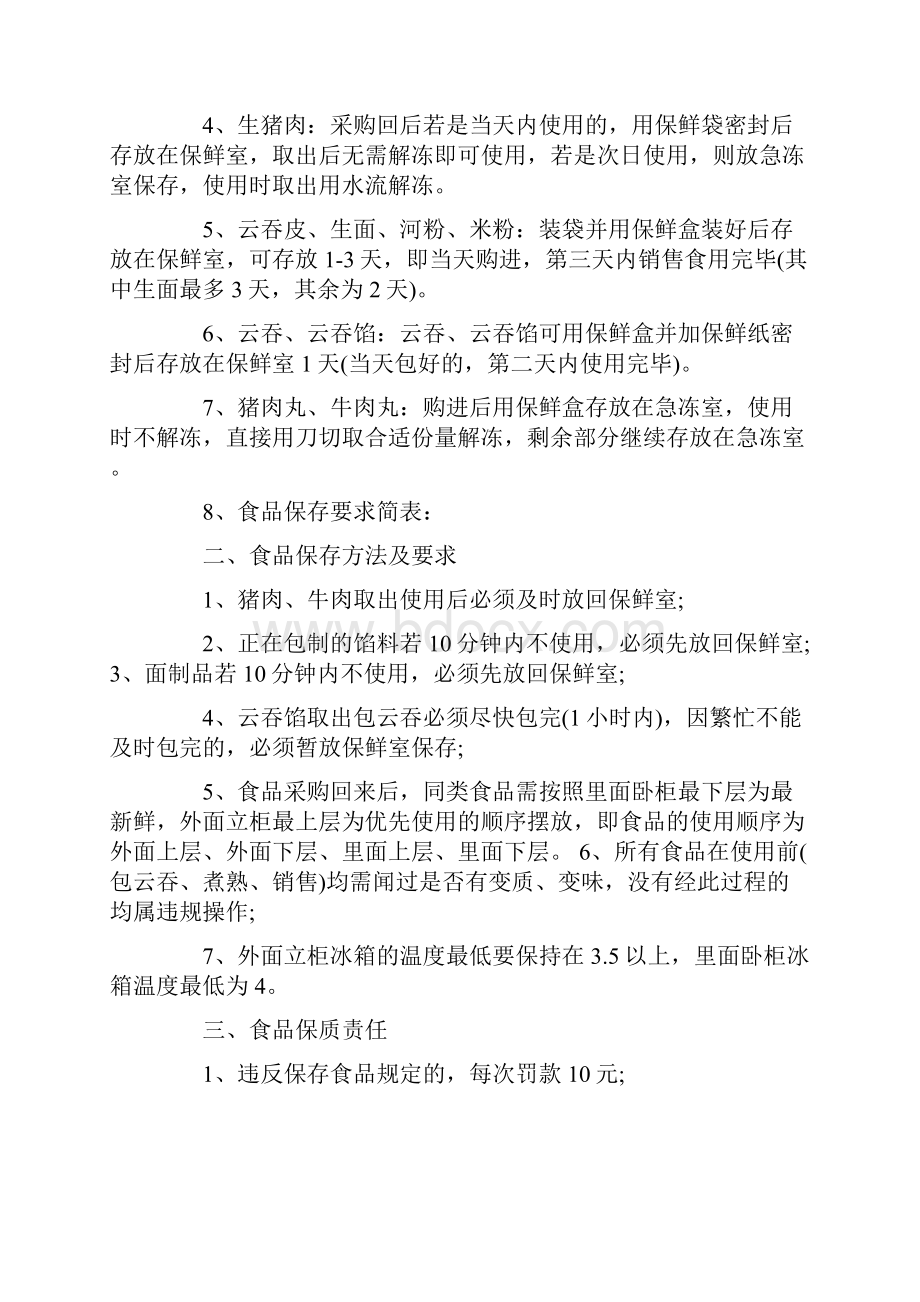 4、生猪肉：采购回后若是当天内使用的，用保鲜袋密封后存放在保鲜室，取出后无需解冻即可使用，若是次日使用，则放急冻室保存，使用时取出用水流解冻。

5、云吞皮、生面、河粉、米粉：装袋并用保鲜盒装好后存放在保鲜室，可存放 1-3 天，即当天购进，第三天内销售食用完毕(其中生面最多 3 天，其余为 2 天)。

6、云吞、云吞馅：云吞、云吞馅可用保鲜盒并加保鲜纸密封后存放在保鲜室 1 天(当天包好的，第二天内使用完毕)。

7、猪肉丸、牛肉丸：购进后用保鲜盒存放在急冻室，使用时不解冻，直接用刀切取合适份量解冻，剩余部分继续存放在急冻室。

8、食品保存要求简表：

二、食品保存方法及要求

1、猪肉、牛肉取出使用后必须及时放回保鲜室;

2、正在包制的馅料若 10 分钟内不使用，必须先放回保鲜室; 3、面制品若 10 分钟内不使用，必须先放回保鲜室;

4、云吞馅取出包云吞必须尽快包完(1 小时内)，因繁忙不能及时包完的，必须暂放保鲜室保存;

5、食品采购回来后，同类食品需按照里面卧柜最下层为最新鲜，外面立柜最上层为优先使用的顺序摆放，即食品的使用顺序为外面上层、外面下层、里面上层、里面下层。 6、所有食品在使用前(包云吞、煮熟、销售)均需闻过是否有变质、变味，没有经此过程的均属违规操作;

7、外面立柜冰箱的温度最低要保持在 3.5 以上，里面卧柜冰箱温度最低为 4。

三、食品保质责任

1、违反保存食品规定的，每次罚款 10 元;